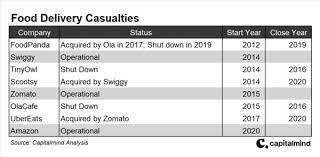 Food Delivery Casualties

| Company | Status | Start Year | Close Year |
|---|---|---|---|
| FoodPanda | Acquired by Ola in 2017; Shut down in 2019 | 2012 | 2019 |
| Swiggy | Operational | 2014 | |
| TinyOwl | Shut Down | 2014 | 2016 |
| Scootsy | Acquired by Swiggy | 2014 | 2020 |
| Zomato | Operational | 2015 | |
| OlaCafe | Shut Down | 2015 | 2016 |
| UberEats | Acquired by Zomato | 2017 | 2020 |
| Amazon | Operational | 2020 | |

Source: Capitalmind Analysis

capitalmind